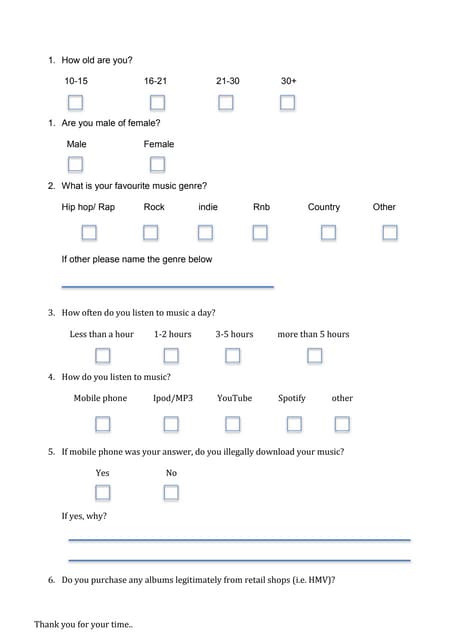 1. How old are you?

10-15 16-21 21-30 30+

1. Are you male of female?

Male Female

2. What is your favourite music genre?

Hip hop/ Rap Rock indie Rnb Country Other

If other please name the genre below

3. How often do you listen to music a day?

Less than a hour 1-2 hours 3-5 hours more than 5 hours

4. How do you listen to music?

Mobile phone Ipod/MP3 YouTube Spotify other

5. If mobile phone was your answer, do you illegally download your music?

Yes No

If yes, why?

6. Do you purchase any albums legitimately from retail shops (i.e. HMV)?

Thank you for your time..